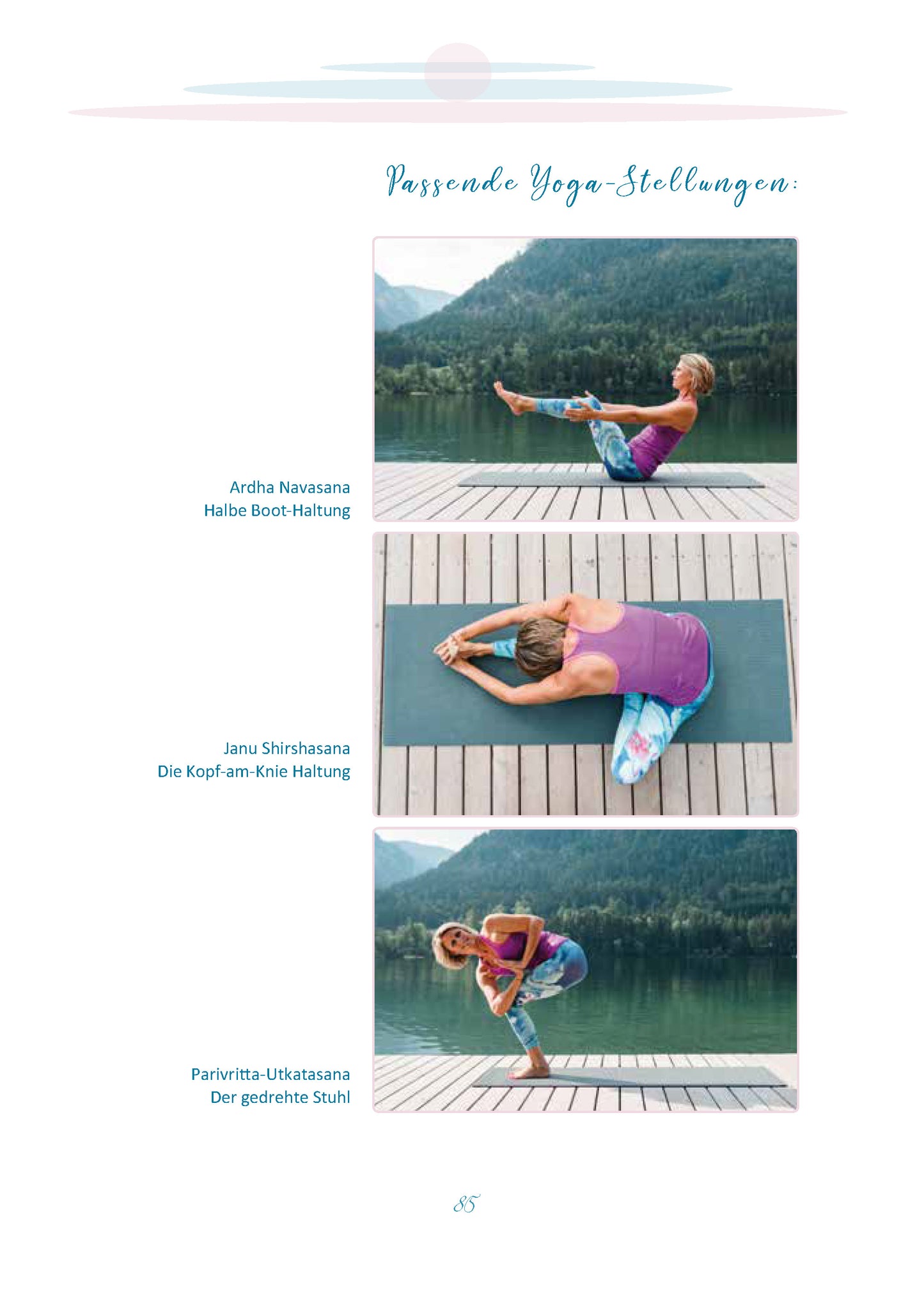 Passende Yoga-Stellungen:

Ardha Navasana
Halbe Boot-Haltung

Janu Shirshasana
Die Kopf-am-Knie Haltung

Parivritta-Utkatasana
Der gedrehte Stuhl

85